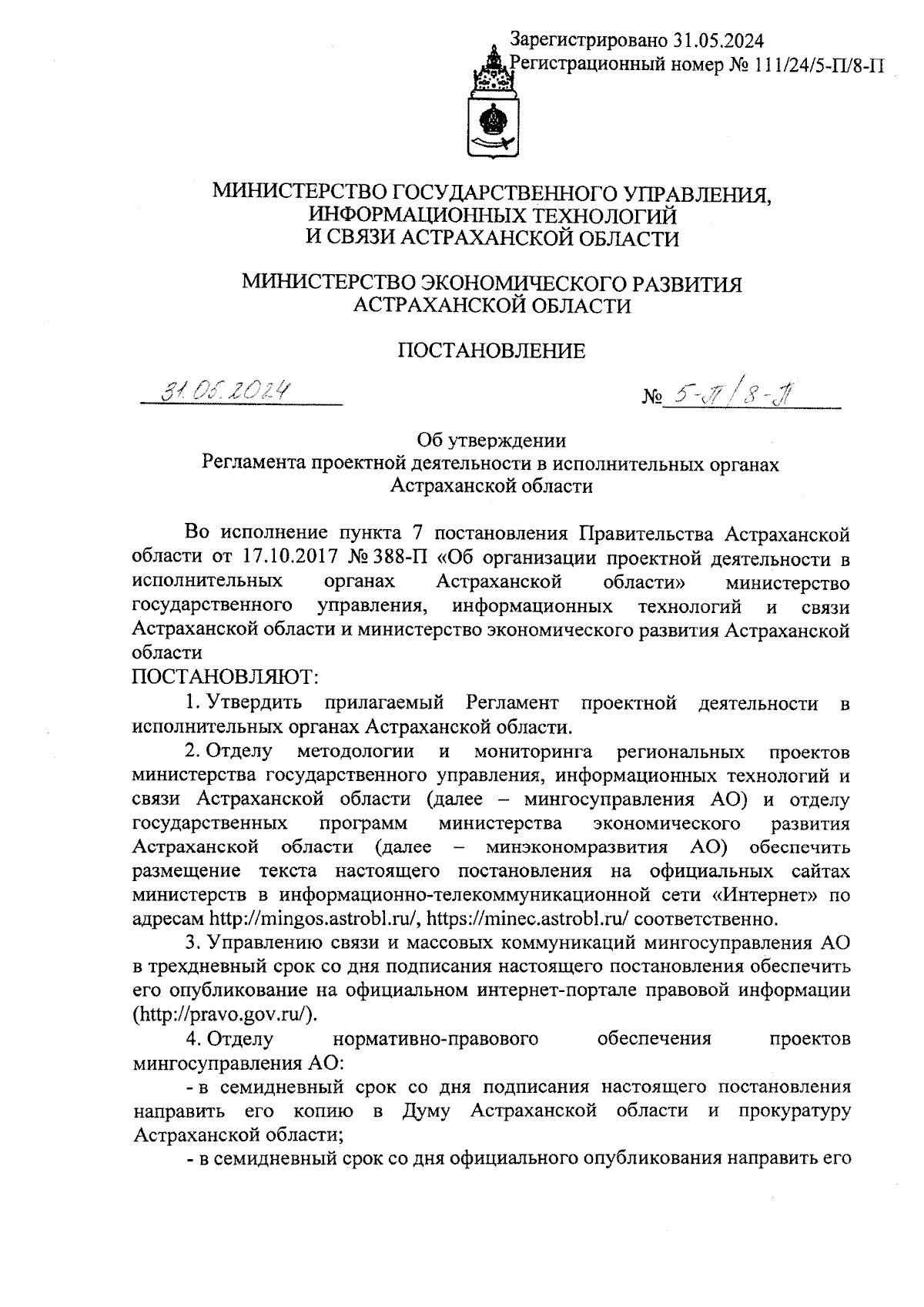 Зарегистрировано 31.05.2024
Регистрационный номер № 111/24/5-П/8-П

МИНИСТЕРСТВО ГОСУДАРСТВЕННОГО УПРАВЛЕНИЯ, ИНФОРМАЦИОННЫХ ТЕХНОЛОГИЙ И СВЯЗИ АСТРАХАНСКОЙ ОБЛАСТИ

МИНИСТЕРСТВО ЭКОНОМИЧЕСКОГО РАЗВИТИЯ АСТРАХАНСКОЙ ОБЛАСТИ

ПОСТАНОВЛЕНИЕ

31.05.2024

№ 5-П/8-П

Об утверждении
Регламента проектной деятельности в исполнительных органах Астраханской области

Во исполнение пункта 7 постановления Правительства Астраханской области от 17.10.2017 № 388-П «Об организации проектной деятельности в исполнительных органах Астраханской области» министерство государственного управления, информационных технологий и связи Астраханской области и министерство экономического развития Астраханской области
ПОСТАНОВЛЯЮТ:

1. Утвердить прилагаемый Регламент проектной деятельности в исполнительных органах Астраханской области.

2. Отделу методологии и мониторинга региональных проектов министерства государственного управления, информационных технологий и связи Астраханской области (далее – мингосуправления АО) и отделу государственных программ министерства экономического развития Астраханской области (далее – минэкономразвития АО) обеспечить размещение текста настоящего постановления на официальных сайтах министерств в информационно-телекоммуникационной сети «Интернет» по адресам http://mingos.astrobl.ru/, https://minec.astrobl.ru/ соответственно.

3. Управлению связи и массовых коммуникаций мингосуправления АО в трехдневный срок со дня подписания настоящего постановления обеспечить его опубликование на официальном интернет-портале правовой информации (http://pravo.gov.ru/).

4. Отделу нормативно-правового обеспечения проектов мингосуправления АО:

- в семидневный срок со дня подписания настоящего постановления направить его копию в Думу Астраханской области и прокуратуру Астраханской области;

- в семидневный срок со дня официального опубликования направить его